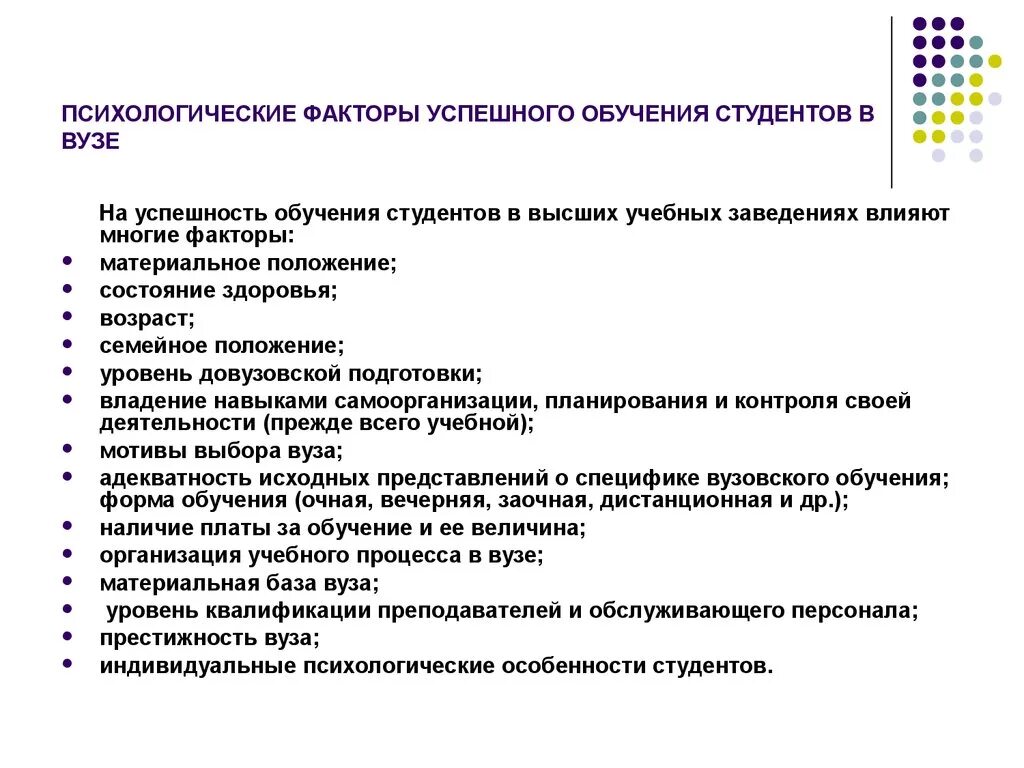 ПСИХОЛОГИЧЕСКИЕ ФАКТОРЫ УСПЕШНОГО ОБУЧЕНИЯ СТУДЕНТОВ В ВУЗЕ

На успешность обучения студентов в высших учебных заведениях влияют многие факторы:

- материальное положение;
- состояние здоровья;
- возраст;
- семейное положение;
- уровень довузовской подготовки;
- владение навыками самоорганизации, планирования и контроля своей деятельности (прежде всего учебной);
- мотивы выбора вуза;
- адекватность исходных представлений о специфике вузовского обучения; форма обучения (очная, вечерняя, заочная, дистанционная и др.);
- наличие платы за обучение и ее величина;
- организация учебного процесса в вузе;
- материальная база вуза;
- уровень квалификации преподавателей и обслуживающего персонала;
- престижность вуза;
- индивидуальные психологические особенности студентов.